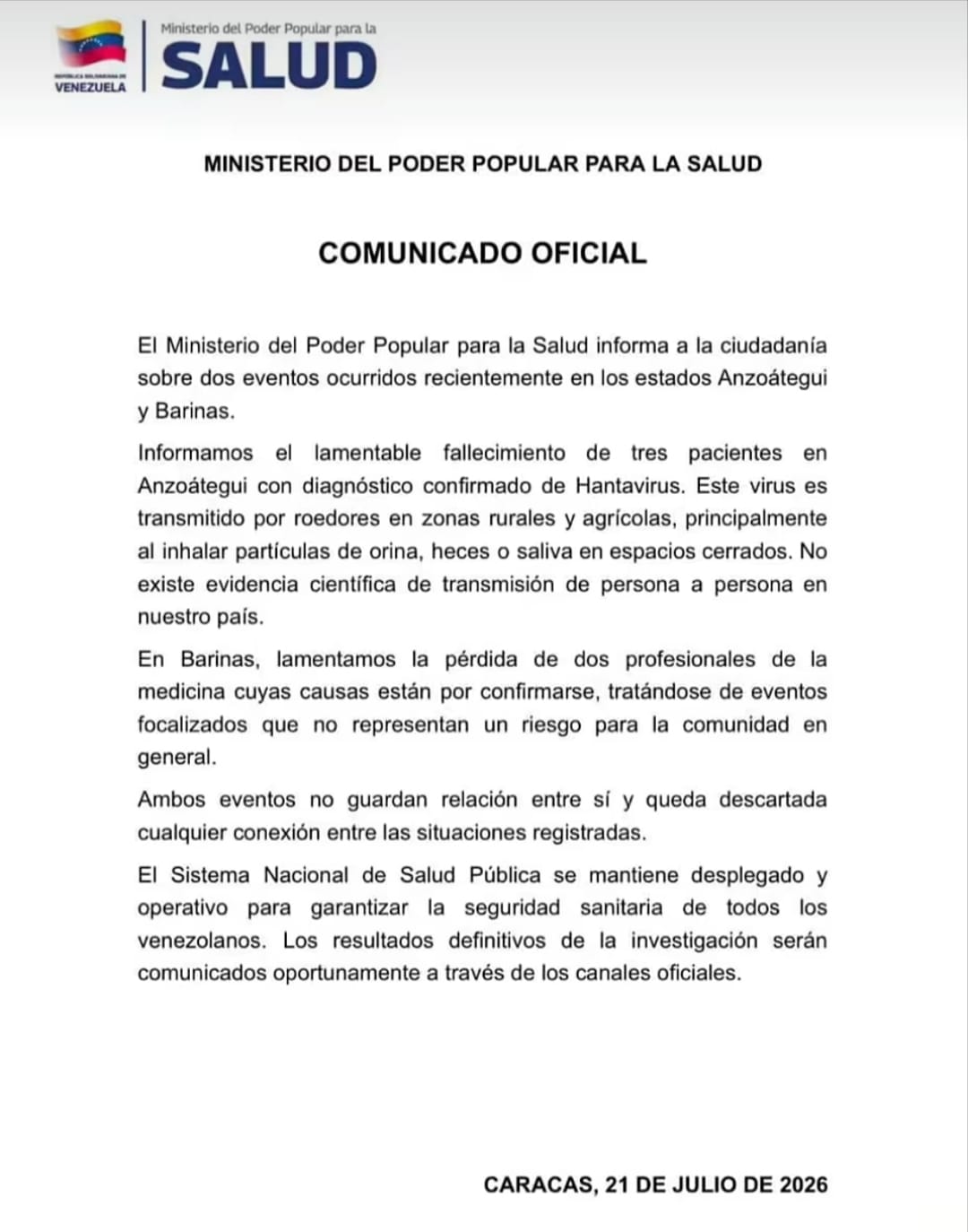 REPÚBLICA BOLIVARIANA DE VENEZUELA

Ministerio del Poder Popular para la
SALUD

MINISTERIO DEL PODER POPULAR PARA LA SALUD

COMUNICADO OFICIAL

El Ministerio del Poder Popular para la Salud informa a la ciudadanía sobre dos eventos ocurridos recientemente en los estados Anzoátegui y Barinas.

Informamos el lamentable fallecimiento de tres pacientes en Anzoátegui con diagnóstico confirmado de Hantavirus. Este virus es transmitido por roedores en zonas rurales y agrícolas, principalmente al inhalar partículas de orina, heces o saliva en espacios cerrados. No existe evidencia científica de transmisión de persona a persona en nuestro país.

En Barinas, lamentamos la pérdida de dos profesionales de la medicina cuyas causas están por confirmarse, tratándose de eventos focalizados que no representan un riesgo para la comunidad en general.

Ambos eventos no guardan relación entre sí y queda descartada cualquier conexión entre las situaciones registradas.

El Sistema Nacional de Salud Pública se mantiene desplegado y operativo para garantizar la seguridad sanitaria de todos los venezolanos. Los resultados definitivos de la investigación serán comunicados oportunamente a través de los canales oficiales.

CARACAS, 21 DE JULIO DE 2026